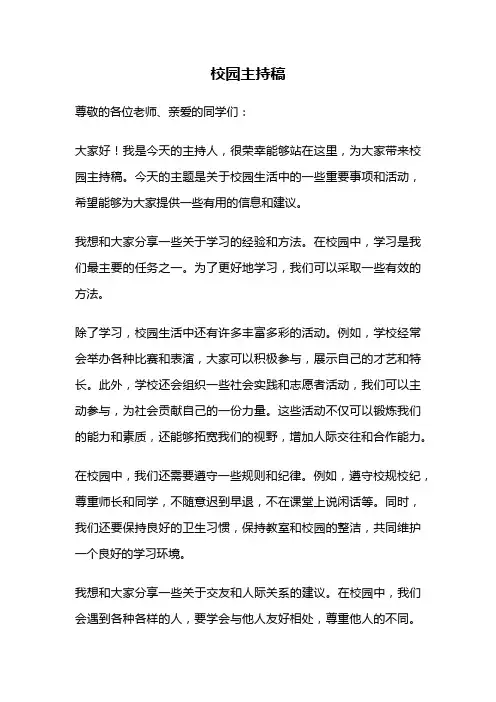 校园主持稿

尊敬的各位老师、亲爱的同学们：

大家好！我是今天的主持人，很荣幸能够站在这里，为大家带来校园主持稿。今天的主题是关于校园生活中的一些重要事项和活动，希望能够为大家提供一些有用的信息和建议。

我想和大家分享一些关于学习的经验和方法。在校园中，学习是我们最主要的任务之一。为了更好地学习，我们可以采取一些有效的方法。

除了学习，校园生活中还有许多丰富多彩的活动。例如，学校经常会举办各种比赛和表演，大家可以积极参与，展示自己的才艺和特长。此外，学校还会组织一些社会实践和志愿者活动，我们可以主动参与，为社会贡献自己的一份力量。这些活动不仅可以锻炼我们的能力和素质，还能够拓宽我们的视野，增加人际交往和合作能力。

在校园中，我们还需要遵守一些规则和纪律。例如，遵守校规校纪，尊重师长和同学，不随意迟到早退，不在课堂上说闲话等。同时，我们还要保持良好的卫生习惯，保持教室和校园的整洁，共同维护一个良好的学习环境。

我想和大家分享一些关于交友和人际关系的建议。在校园中，我们会遇到各种各样的人，要学会与他人友好相处，尊重他人的不同。